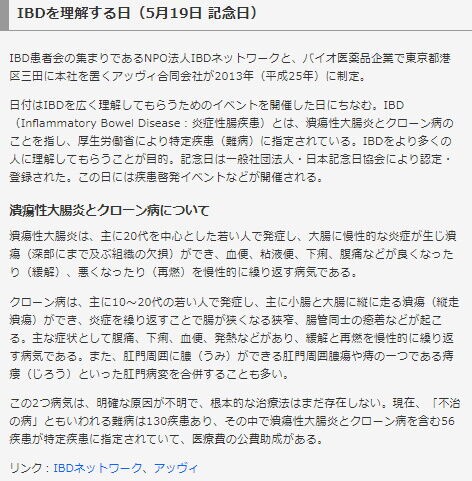 IBDを理解する日（5月19日 記念日）

IBD患者会の集まりであるNPO法人IBDネットワークと、バイオ医薬品企業で東京都港区三田に本社を置くアッヴィ合同会社が2013年（平成25年）に制定。

日付はIBDを広く理解してもらうためのイベントを開催した日にちなむ。IBD（Inflammatory Bowel Disease：炎症性腸疾患）とは、潰瘍性大腸炎とクローン病のことを指し、厚生労働省により特定疾患（難病）に指定されている。IBDをより多くの人に理解してもらうことが目的。記念日は一般社団法人・日本記念日協会により認定・登録された。この日には疾患啓発イベントなどが開催される。

潰瘍性大腸炎とクローン病について

潰瘍性大腸炎は、主に20代を中心とした若い人で発症し、大腸に慢性的な炎症が生じ潰瘍（深部にまで及ぶ組織の欠損）ができ、血便、粘液便、下痢、腹痛などが良くなったり（緩解）、悪くなったり（再燃）を慢性的に繰り返す病気である。

クローン病は、主に10～20代の若い人で発症し、主に小腸と大腸に縦に走る潰瘍（縦走潰瘍）ができ、炎症を繰り返すことで腸が狭くなる狭窄、腸管同士の癒着などが起こる。主な症状として腹痛、下痢、血便、発熱などがあり、緩解と再燃を慢性的に繰り返す病気である。また、肛門周囲に膿（うみ）ができる肛門周囲膿瘍や痔の一つである痔瘻（じろう）といった肛門病変を合併することも多い。

この2つ病気は、明確な原因が不明で、根本的な治療法はまだ存在しない。現在、「不治の病」ともいわれる難病は130疾患あり、その中で潰瘍性大腸炎とクローン病を含む56疾患が特定疾患に指定されていて、医療費の公費助成がある。

リンク：IBDネットワーク、アッヴィ